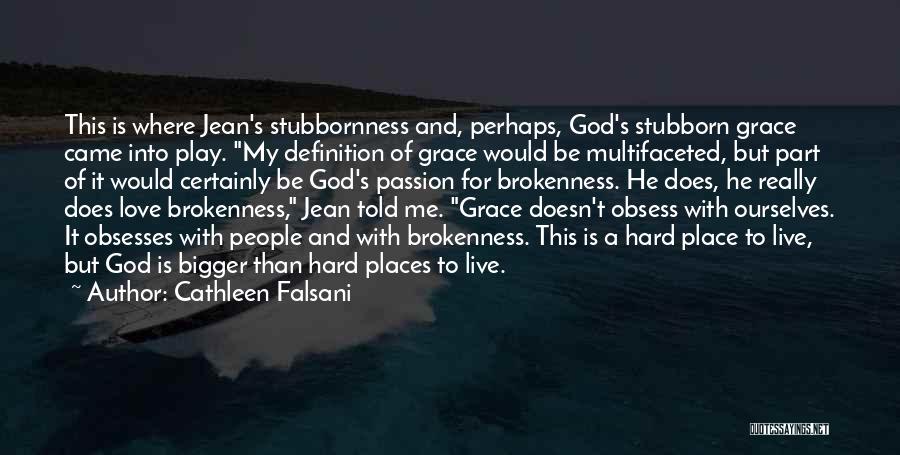 This is where Jean's stubbornness and, perhaps, God's stubborn grace came into play. "My definition of grace would be multifaceted, but part of it would certainly be God's passion for brokenness. He does, he really does love brokenness," Jean told me. "Grace doesn't obsess with ourselves. It obsesses with people and with brokenness. This is a hard place to live, but God is bigger than hard places to live.

~ Author: Cathleen Falsani

QUOTESSAYINGS.NET